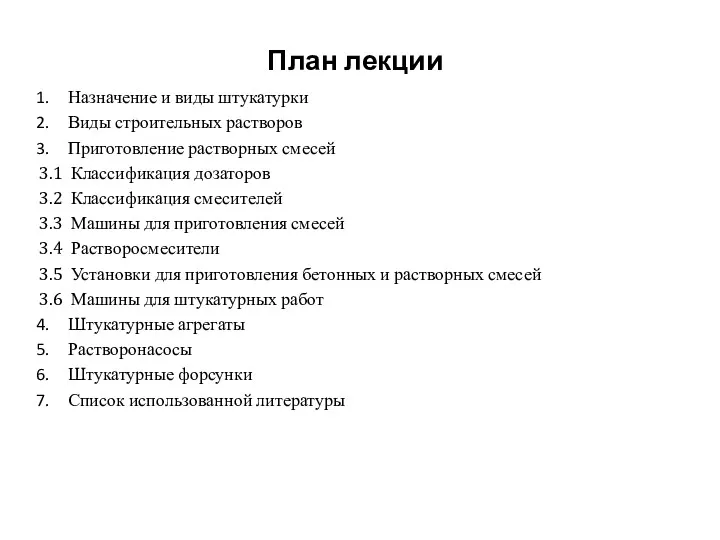 План лекции

1. Назначение и виды штукатурки
2. Виды строительных растворов
3. Приготовление растворных смесей
3.1 Классификация дозаторов
3.2 Классификация смесителей
3.3 Машины для приготовления смесей
3.4 Растворосмесители
3.5 Установки для приготовления бетонных и растворных смесей
3.6 Машины для штукатурных работ
4. Штукатурные агрегаты
5. Растворонасосы
6. Штукатурные форсунки
7. Список использованной литературы